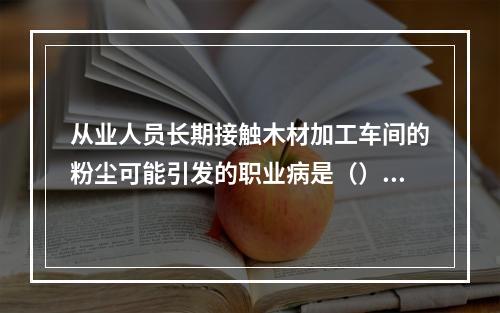 从业人员长期接触木材加工车间的粉尘可能引发的职业病是（）...